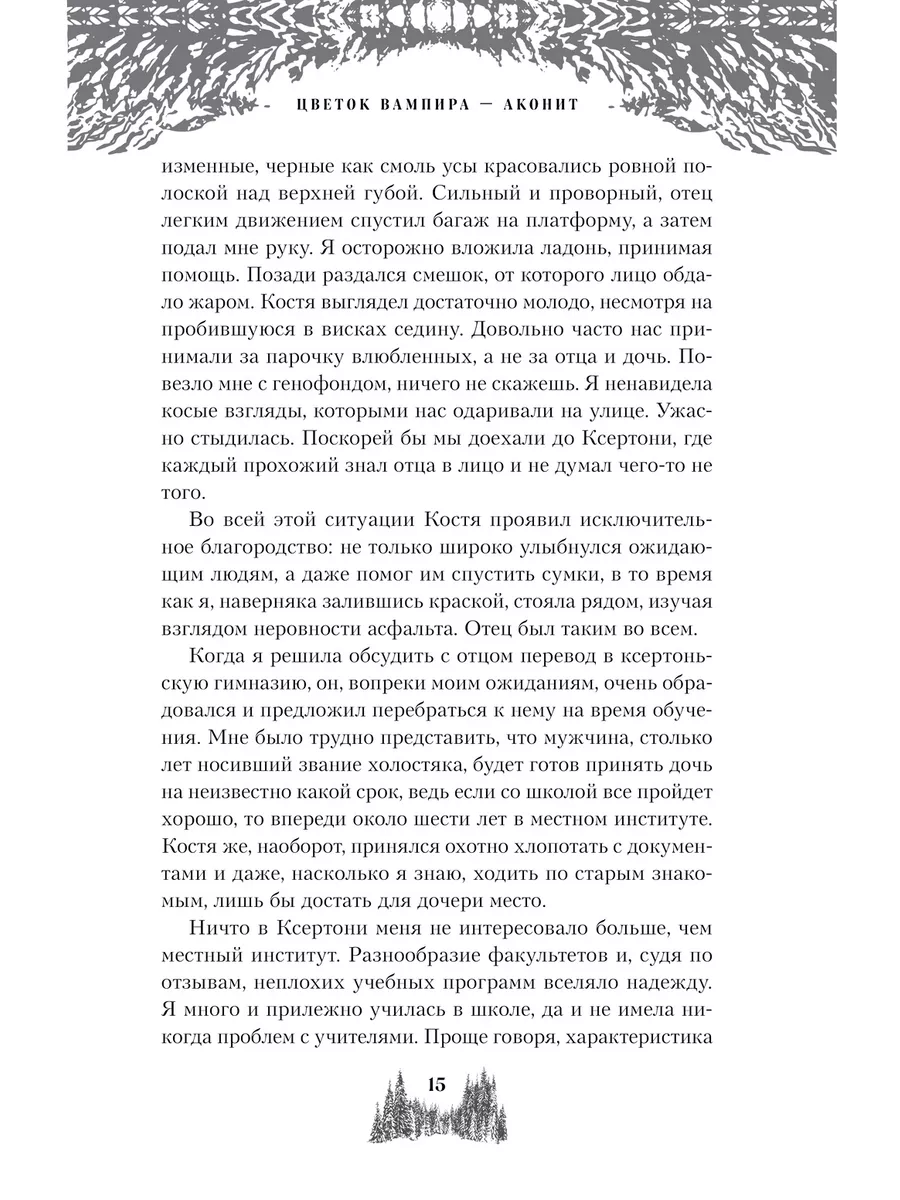 ЦВЕТОК ВАМПИРА — АКОНИТ

изменные, черные как смоль усы красовались ровной полоской над верхней губой. Сильный и проворный, отец легким движением спустил багаж на платформу, а затем подал мне руку. Я осторожно вложила ладонь, принимая помощь. Позади раздался смешок, от которого лицо обдало жаром. Костя выглядел достаточно молодо, несмотря на пробившуюся в висках седину. Довольно часто нас принимали за парочку влюбленных, а не за отца и дочь. Повезло мне с генофондом, ничего не скажешь. Я ненавидела косые взгляды, которыми нас одаривали на улице. Ужасно стыдилась. Поскорей бы мы доехали до Ксертони, где каждый прохожий знал отца в лицо и не думал чего-то не того.

Во всей этой ситуации Костя проявил исключительное благородство: не только широко улыбнулся ожидающим людям, а даже помог им спустить сумки, в то время как я, наверняка залившись краской, стояла рядом, изучая взглядом неровности асфальта. Отец был таким во всем.

Когда я решила обсудить с отцом перевод в ксертоньскую гимназию, он, вопреки моим ожиданиям, очень обрадовался и предложил перебраться к нему на время обучения. Мне было трудно представить, что мужчина, столько лет носивший звание холостяка, будет готов принять дочь на неизвестно какой срок, ведь если со школой все пройдет хорошо, то впереди около шести лет в местном институте. Костя же, наоборот, принялся охотно хлопотать с документами и даже, насколько я знаю, ходить по старым знакомым, лишь бы достать для дочери место.

Ничто в Ксертони меня не интересовало больше, чем местный институт. Разнообразие факультетов и, судя по отзывам, неплохих учебных программ вселяло надежду. Я много и прилежно училась в школе, да и не имела никогда проблем с учителями. Проще говоря, характеристика

15